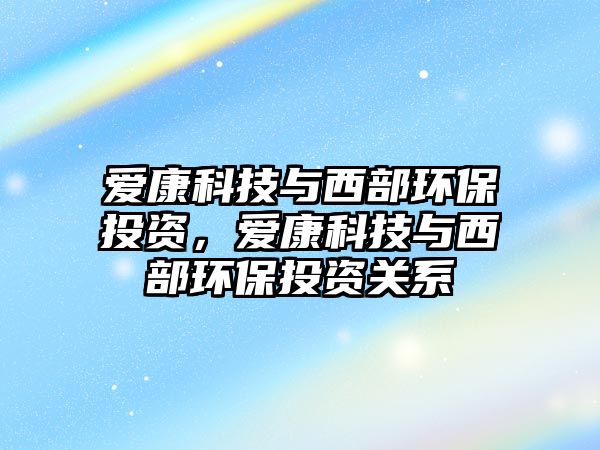 爱康科技与西部环保投资，爱康科技与西部环保投资关系